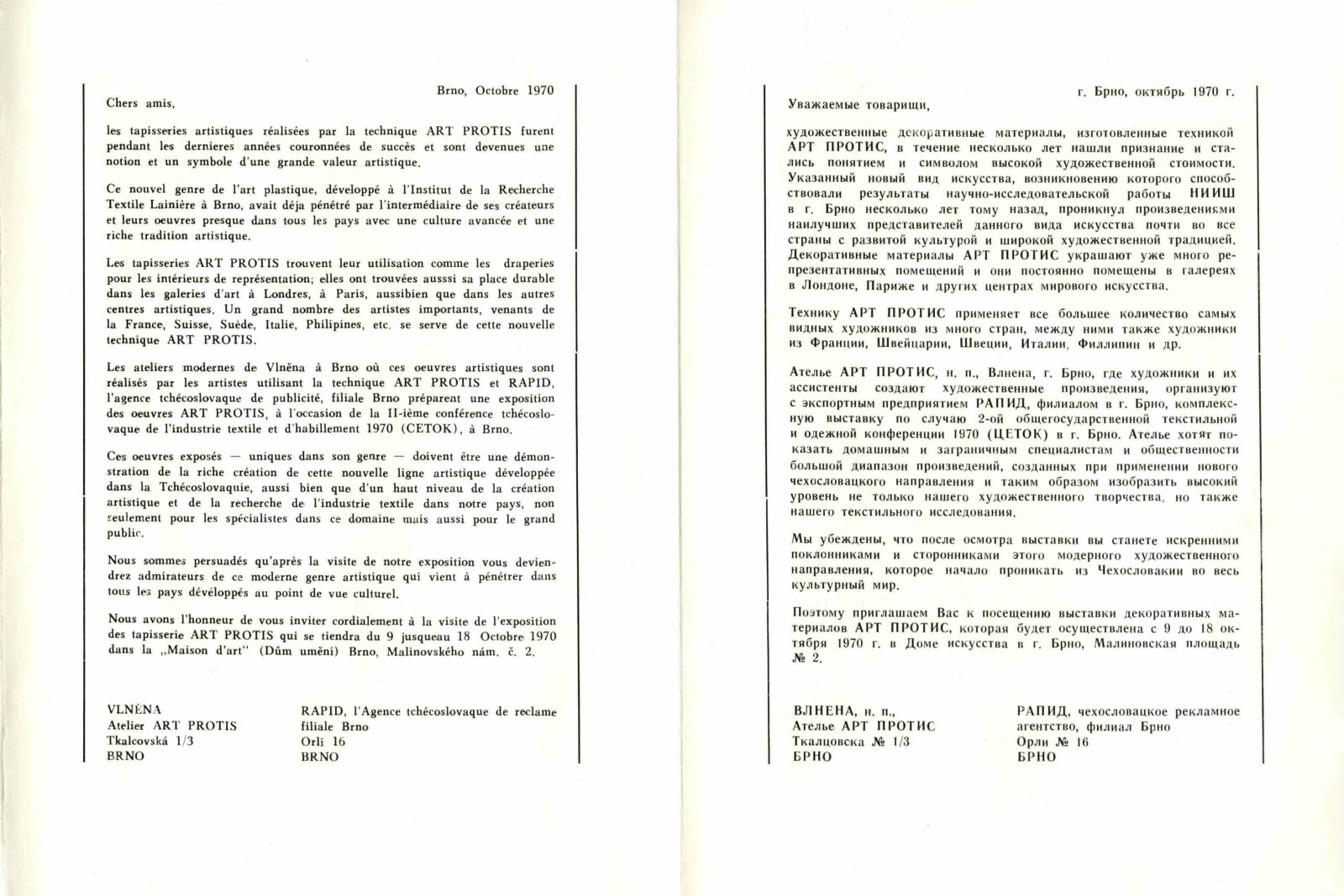 Brno, Octobre 1970

Chers amis,

les tapisseries artistiques réalisées par la technique ART PROTIS furent pendant les dernieres années couronnées de succès et sont devenues une notion et un symbole d'une grande valeur artistique.

Ce nouvel genre de l'art plastique, développé à l'Institut de la Recherche Textile Lainière à Brno, avait déja pénétré par l'intermédiaire de ses créateurs et leurs oeuvres presque dans tous les pays avec une culture avancée et une riche tradition artistique.

Les tapisseries ART PROTIS trouvent leur utilisation comme les draperies pour les intérieurs de représentation; elles ont trouvées ausssi sa place durable dans les galeries d'art à Londres, à Paris, aussibien que dans les autres centres artistiques. Un grand nombre des artistes importants, venants de la France, Suisse, Suède, Italie, Philipines, etc. se serve de cette nouvelle technique ART PROTIS.

Les ateliers modernes de Vlněna à Brno où ces oeuvres artistiques sont réalisés par les artistes utilisant la technique ART PROTIS et RAPID, l'agence tchécoslovaque de publicité, filiale Brno préparent une exposition des oeuvres ART PROTIS, à l'occasion de la II-ième conférence tchécoslovaque de l'industrie textile et d'habillement 1970 (CETOK), à Brno.

Ces oeuvres exposés — uniques dans son genre — doivent être une démonstration de la riche création de cette nouvelle ligne artistique développée dans la Tchécoslovaquie, aussi bien que d'un haut niveau de la création artistique et de la recherche de l'industrie textile dans notre pays, non seulement pour les spécialistes dans ce domaine mais aussi pour le grand public.

Nous sommes persuadés qu'après la visite de notre exposition vous deviendrez admirateurs de ce moderne genre artistique qui vient à pénétrer dans tous les pays dévéloppés au point de vue culturel.

Nous avons l'honneur de vous inviter cordialement à la visite de l'exposition des tapisserie ART PROTIS qui se tiendra du 9 jusqueau 18 Octobre 1970 dans la „Maison d'art" (Dům umění) Brno, Malinovského nám. č. 2.

VLNĚNA
Atelier ART PROTIS
Tkalcovská 1/3
BRNO

RAPID, l'Agence tchécoslovaque de reclame
filiale Brno
Orlí 16
BRNO

г. Брно, октябрь 1970 г.

Уважаемые товарищи,

художественные декоративные материалы, изготовленные техникой АРТ ПРОТИС, в течение несколько лет нашли признание и стались понятием и символом высокой художественной стоимости. Указанный новый вид искусства, возникновению которого способствовали результаты научно-исследовательской работы НИИШ в г. Брно несколько лет тому назад, проникнул произведениями наилучших представителей данного вида искусства почти во все страны с развитой культурой и широкой художественной традицией. Декоративные материалы АРТ ПРОТИС украшают уже много репрезентативных помещений и они постоянно помещены в галереях в Лондоне, Париже и других центрах мирового искусства.

Технику АРТ ПРОТИС применяет все большее количество самых видных художников из много стран, между ними также художники из Франции, Швейцарии, Швеции, Италии, Филлипин и др.

Ателье АРТ ПРОТИС, н. п., Влнена, г. Брно, где художники и их ассистенты создают художественные произведения, организуют с экспортным предприятием РАПИД, филиалом в г. Брно, комплексную выставку по случаю 2-ой общегосударственной текстильной и одежной конференции 1970 (ЦЕТОК) в г. Брно. Ателье хотят показать домашным и заграничным специалистам и общественности большой диапазон произведений, созданных при применении нового чехословацкого направления и таким образом изобразить высокий уровень не только нашего художественного творчества, но также нашего текстильного исследования.

Мы убеждены, что после осмотра выставки вы станете искренними поклонниками и сторонниками этого модерного художественного направления, которое начало проникать из Чехословакии во весь культурный мир.

Поэтому приглашаем Вас к посещению выставки декоративных материалов АРТ ПРОТИС, которая будет осуществлена с 9 до 18 октября 1970 г. в Доме искусства в г. Брно, Малиновская площадь № 2.

ВЛНЕНА, н. п.,
Ателье АРТ ПРОТИС
Ткалцовска № 1/3
БРНО

РАПИД, чехословацкое рекламное агентство, филиал Брно
Орли № 16
БРНО